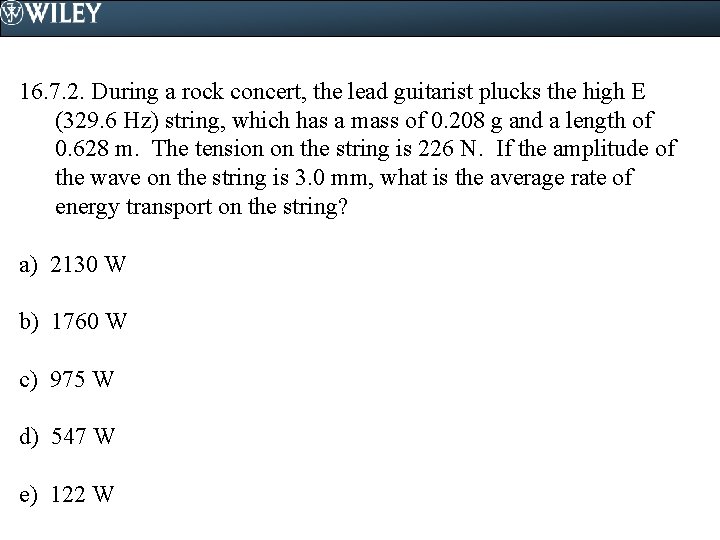 WILEY

16.7.2. During a rock concert, the lead guitarist plucks the high E (329.6 Hz) string, which has a mass of 0.208 g and a length of 0.628 m. The tension on the string is 226 N. If the amplitude of the wave on the string is 3.0 mm, what is the average rate of energy transport on the string?

a) 2130 W

b) 1760 W

c) 975 W

d) 547 W

e) 122 W